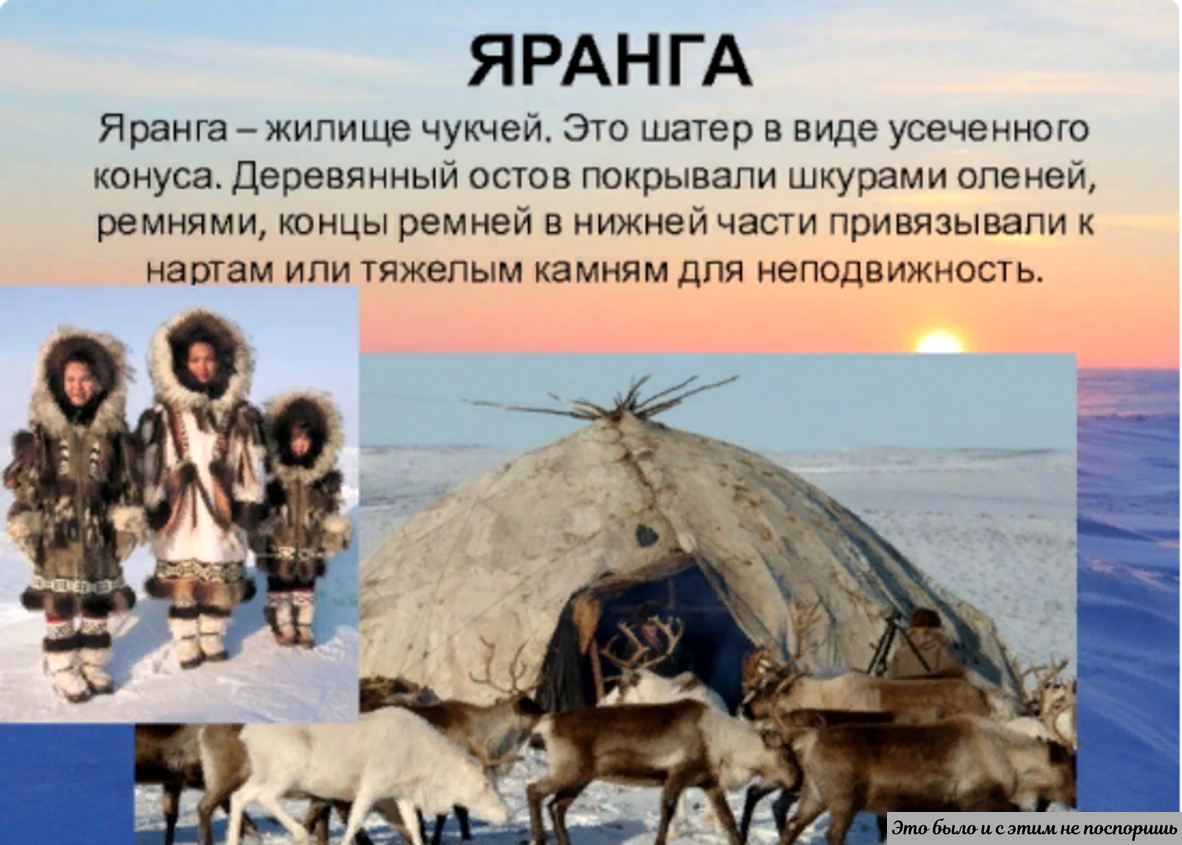 ЯРАНГА

Яранга – жилище чукчей. Это шатер в виде усеченного конуса. Деревянный остов покрывали шкурами оленей, ремнями, концы ремней в нижней части привязывали к нартам или тяжелым камням для неподвижность.

Это было и с этим не поспоришь